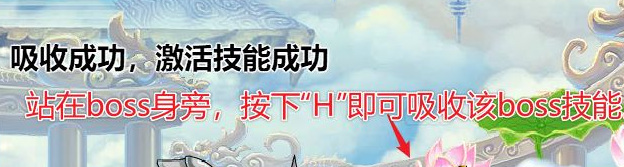 吸收成功，激活技能成功

站在boss身旁，按下“H”即可吸收该boss技能